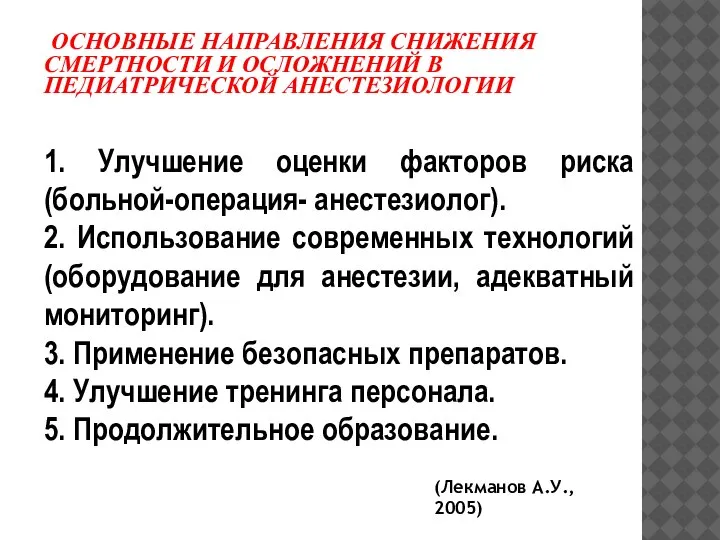 ОСНОВНЫЕ НАПРАВЛЕНИЯ СНИЖЕНИЯ СМЕРТНОСТИ И ОСЛОЖНЕНИЙ В ПЕДИАТРИЧЕСКОЙ АНЕСТЕЗИОЛОГИИ

1. Улучшение оценки факторов риска (больной-операция- анестезиолог).
2. Использование современных технологий (оборудование для анестезии, адекватный мониторинг).
3. Применение безопасных препаратов.
4. Улучшение тренинга персонала.
5. Продолжительное образование.

(Лекманов А.У., 2005)